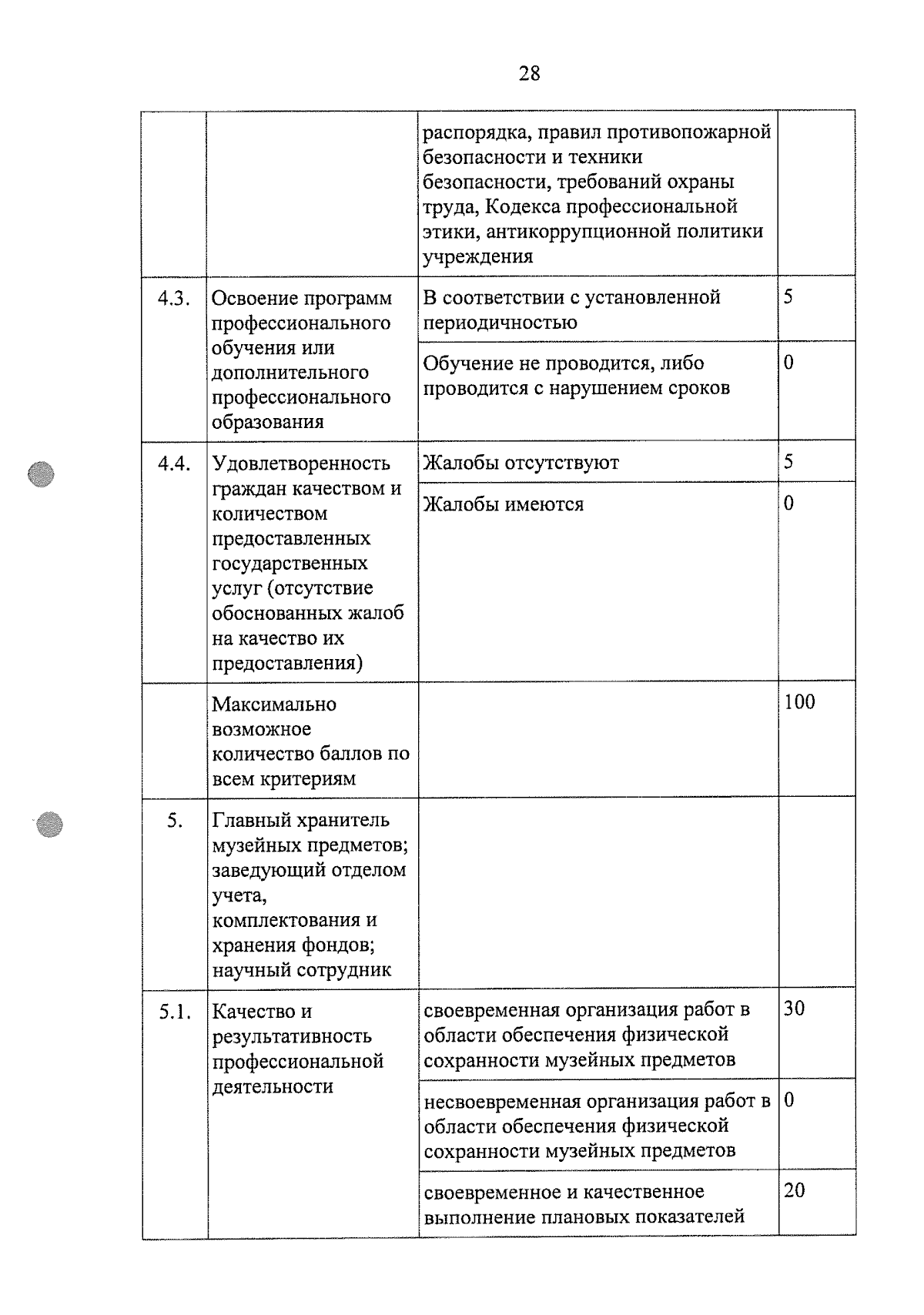 28

| | | | |
|---|---|---|---|
| | | распорядка, правил противопожарной безопасности и техники безопасности, требований охраны труда, Кодекса профессиональной этики, антикоррупционной политики учреждения | |
| 4.3. | Освоение программ профессионального обучения или дополнительного профессионального образования | В соответствии с установленной периодичностью | 5 |
| | | Обучение не проводится, либо проводится с нарушением сроков | 0 |
| 4.4. | Удовлетворенность граждан качеством и количеством предоставленных государственных услуг (отсутствие обоснованных жалоб на качество их предоставления) | Жалобы отсутствуют | 5 |
| | | Жалобы имеются | 0 |
| | Максимально возможное количество баллов по всем критериям | | 100 |
| 5. | Главный хранитель музейных предметов; заведующий отделом учета, комплектования и хранения фондов; научный сотрудник | | |
| 5.1. | Качество и результативность профессиональной деятельности | своевременная организация работ в области обеспечения физической сохранности музейных предметов | 30 |
| | | несвоевременная организация работ в области обеспечения физической сохранности музейных предметов | 0 |
| | | своевременное и качественное выполнение плановых показателей | 20 |